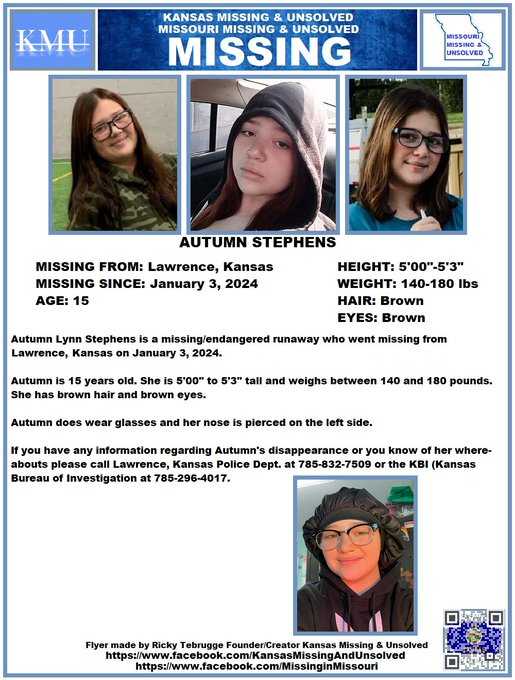 KMU

KANSAS MISSING & UNSOLVED
MISSOURI MISSING & UNSOLVED
MISSING

MISSOURI MISSING & UNSOLVED

AUTUMN STEPHENS

MISSING FROM: Lawrence, Kansas
MISSING SINCE: January 3, 2024
AGE: 15

HEIGHT: 5'00"-5'3"
WEIGHT: 140-180 lbs
HAIR: Brown
EYES: Brown

Autumn Lynn Stephens is a missing/endangered runaway who went missing from Lawrence, Kansas on January 3, 2024.

Autumn is 15 years old. She is 5'00" to 5'3" tall and weighs between 140 and 180 pounds. She has brown hair and brown eyes.

Autumn does wear glasses and her nose is pierced on the left side.

If you have any information regarding Autumn's disappearance or you know of her whereabouts please call Lawrence, Kansas Police Dept. at 785-832-7509 or the KBI (Kansas Bureau of Investigation at 785-296-4017.

Flyer made by Ricky Tebrugge Founder/Creator Kansas Missing & Unsolved
https://www.facebook.com/KansasMissingAndUnsolved
https://www.facebook.com/MissinginMissouri